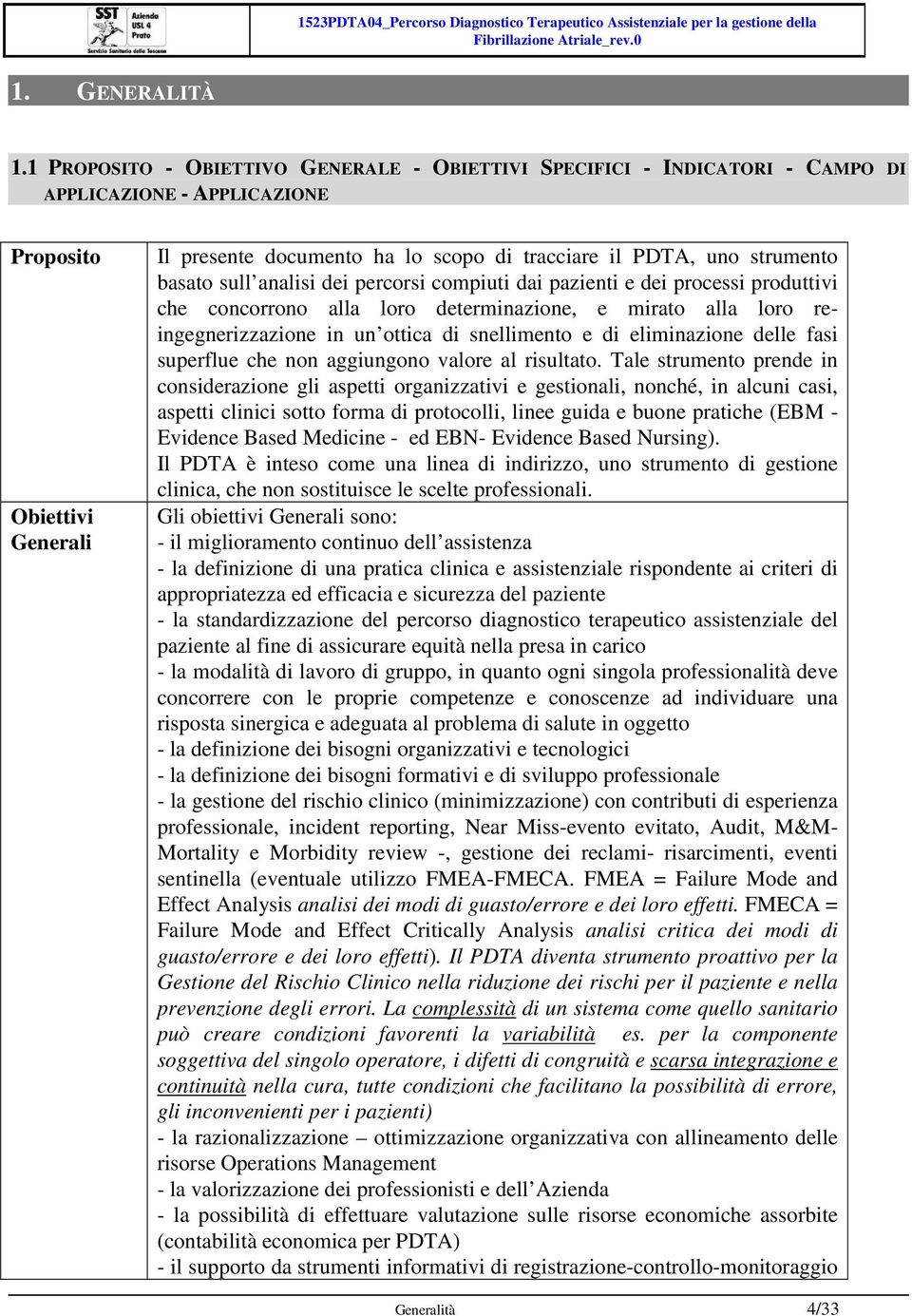 SST Azienda USL 4 Prato Servizio Sanitario della Toscana

1523PDTA04_Percorso Diagnostico Terapeutico Assistenziale per la gestione della Fibrillazione Atriale_rev.0

1. GENERALITÀ

1.1 PROPOSITO - OBIETTIVO GENERALE - OBIETTIVI SPECIFICI - INDICATORI - CAMPO DI APPLICAZIONE - APPLICAZIONE

| Proposito | Il presente documento ha lo scopo di tracciare il PDTA, uno strumento basato sull analisi dei percorsi compiuti dai pazienti e dei processi produttivi che concorrono alla loro determinazione, e mirato alla loro re-ingegnerizzazione in un ottica di snellimento e di eliminazione delle fasi superflue che non aggiungono valore al risultato. Tale strumento prende in considerazione gli aspetti organizzativi e gestionali, nonché, in alcuni casi, aspetti clinici sotto forma di protocolli, linee guida e buone pratiche (EBM - Evidence Based Medicine - ed EBN- Evidence Based Nursing). Il PDTA è inteso come una linea di indirizzo, uno strumento di gestione clinica, che non sostituisce le scelte professionali. |
|---|---|
| Obiettivi Generali | Gli obiettivi Generali sono: - il miglioramento continuo dell assistenza - la definizione di una pratica clinica e assistenziale rispondente ai criteri di appropriatezza ed efficacia e sicurezza del paziente - la standardizzazione del percorso diagnostico terapeutico assistenziale del paziente al fine di assicurare equità nella presa in carico - la modalità di lavoro di gruppo, in quanto ogni singola professionalità deve concorrere con le proprie competenze e conoscenze ad individuare una risposta sinergica e adeguata al problema di salute in oggetto - la definizione dei bisogni organizzativi e tecnologici - la definizione dei bisogni formativi e di sviluppo professionale - la gestione del rischio clinico (minimizzazione) con contributi di esperienza professionale, incident reporting, Near Miss-evento evitato, Audit, M&M-Mortality e Morbidity review -, gestione dei reclami- risarcimenti, eventi sentinella (eventuale utilizzo FMEA-FMECA. FMEA = Failure Mode and Effect Analysis analisi dei modi di guasto/errore e dei loro effetti. FMECA = Failure Mode and Effect Critically Analysis analisi critica dei modi di guasto/errore e dei loro effetti). Il PDTA diventa strumento proattivo per la Gestione del Rischio Clinico nella riduzione dei rischi per il paziente e nella prevenzione degli errori. La complessità di un sistema come quello sanitario può creare condizioni favorenti la variabilità es. per la componente soggettiva del singolo operatore, i difetti di congruità e scarsa integrazione e continuità nella cura, tutte condizioni che facilitano la possibilità di errore, gli inconvenienti per i pazienti) - la razionalizzazione – ottimizzazione organizzativa con allineamento delle risorse Operations Management - la valorizzazione dei professionisti e dell Azienda - la possibilità di effettuare valutazione sulle risorse economiche assorbite (contabilità economica per PDTA) - il supporto da strumenti informativi di registrazione-controllo-monitoraggio |

Generalità 4/33